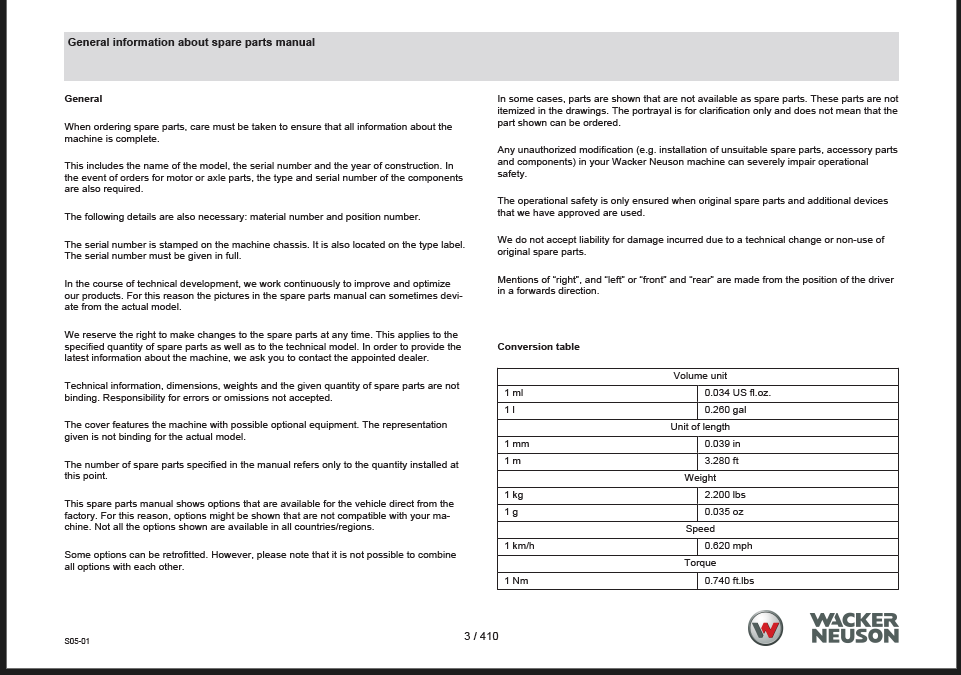 General information about spare parts manual

General

When ordering spare parts, care must be taken to ensure that all information about the machine is complete.

This includes the name of the model, the serial number and the year of construction. In the event of orders for motor or axle parts, the type and serial number of the components are also required.

The following details are also necessary: material number and position number.

The serial number is stamped on the machine chassis. It is also located on the type label. The serial number must be given in full.

In the course of technical development, we work continuously to improve and optimize our products. For this reason the pictures in the spare parts manual can sometimes deviate from the actual model.

We reserve the right to make changes to the spare parts at any time. This applies to the specified quantity of spare parts as well as to the technical model. In order to provide the latest information about the machine, we ask you to contact the appointed dealer.

Technical information, dimensions, weights and the given quantity of spare parts are not binding. Responsibility for errors or omissions not accepted.

The cover features the machine with possible optional equipment. The representation given is not binding for the actual model.

The number of spare parts specified in the manual refers only to the quantity installed at this point.

This spare parts manual shows options that are available for the vehicle direct from the factory. For this reason, options might be shown that are not compatible with your machine. Not all the options shown are available in all countries/regions.

Some options can be retrofitted. However, please note that it is not possible to combine all options with each other.

In some cases, parts are shown that are not available as spare parts. These parts are not itemized in the drawings. The portrayal is for clarification only and does not mean that the part shown can be ordered.

Any unauthorized modification (e.g. installation of unsuitable spare parts, accessory parts and components) in your Wacker Neuson machine can severely impair operational safety.

The operational safety is only ensured when original spare parts and additional devices that we have approved are used.

We do not accept liability for damage incurred due to a technical change or non-use of original spare parts.

Mentions of "right", and "left" or "front" and "rear" are made from the position of the driver in a forwards direction.

Conversion table

| Volume unit | |
|---|---|
| 1 ml | 0.034 US fl.oz. |
| 1 l | 0.260 gal |
| Unit of length | |
| 1 mm | 0.039 in |
| 1 m | 3.280 ft |
| Weight | |
| 1 kg | 2.200 lbs |
| 1 g | 0.035 oz |
| Speed | |
| 1 km/h | 0.620 mph |
| Torque | |
| 1 Nm | 0.740 ft.lbs |

S05-01

3 / 410

WACKER NEUSON